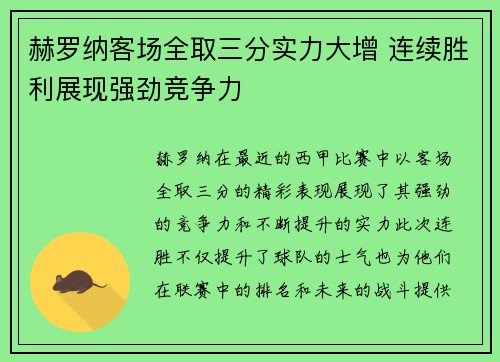 赫罗纳客场全取三分实力大增 连续胜利展现强劲竞争力

赫罗纳在最近的西甲比赛中以客场全取三分的精彩表现展现了其强劲的竞争力和不断提升的实力此次连胜不仅提升了球队的士气也为他们在联赛中的排名和未来的战斗提供